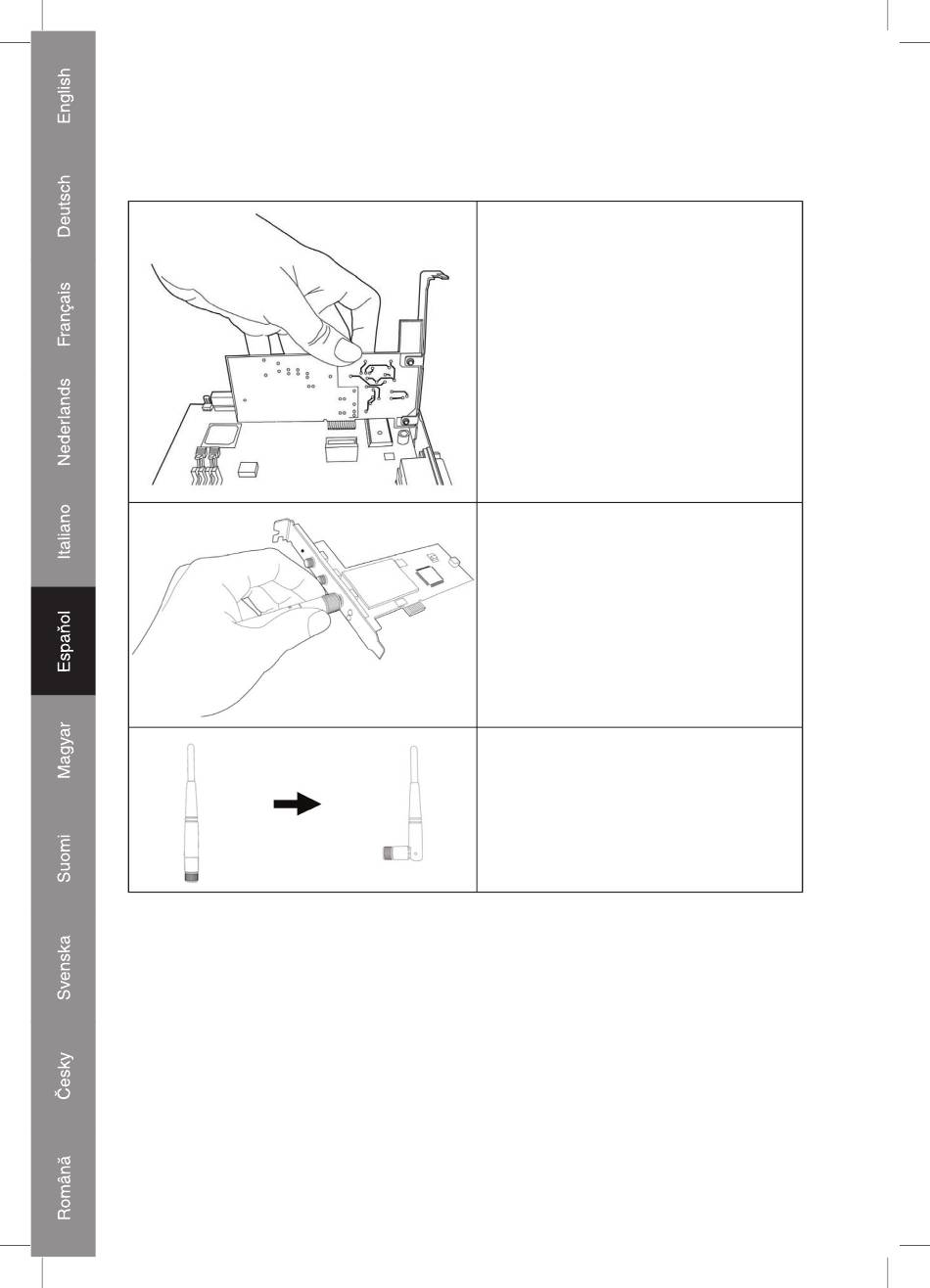 English

Deutsch

Français

Nederlands

Italiano

Español

Magyar

Suomi

Svenska

Česky

Română